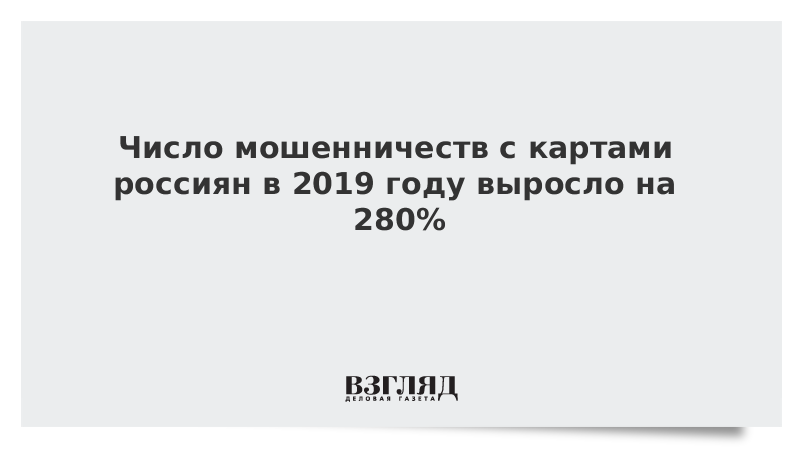 Число мошенничеств с картами россиян в 2019 году выросло на 280%

ВЗГЛЯД
ДЕЛОВАЯ ГАЗЕТА